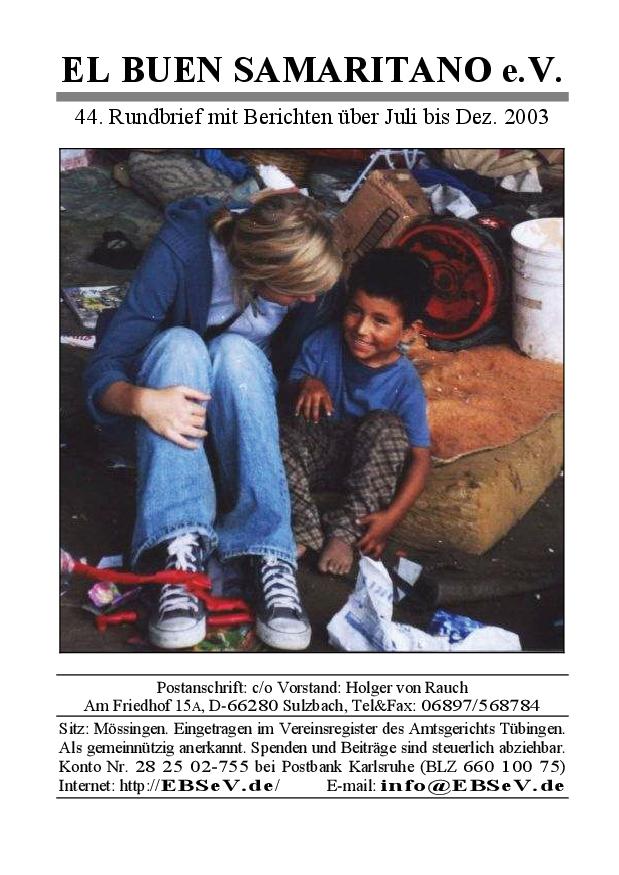 EL BUEN SAMARITANO e.V.

44. Rundbrief mit Berichten über Juli bis Dez. 2003

Postanschrift: c/o Vorstand: Holger von Rauch
Am Friedhof 15A, D-66280 Sulzbach, Tel&Fax: 06897/568784

Sitz: Mössingen. Eingetragen im Vereinsregister des Amtsgerichts Tübingen. Als gemeinnützig anerkannt. Spenden und Beiträge sind steuerlich abziehbar. Konto Nr. 28 25 02-755 bei Postbank Karlsruhe (BLZ 660 100 75)
Internet: http://EBSeV.de/ E-mail: info@EBSeV.de